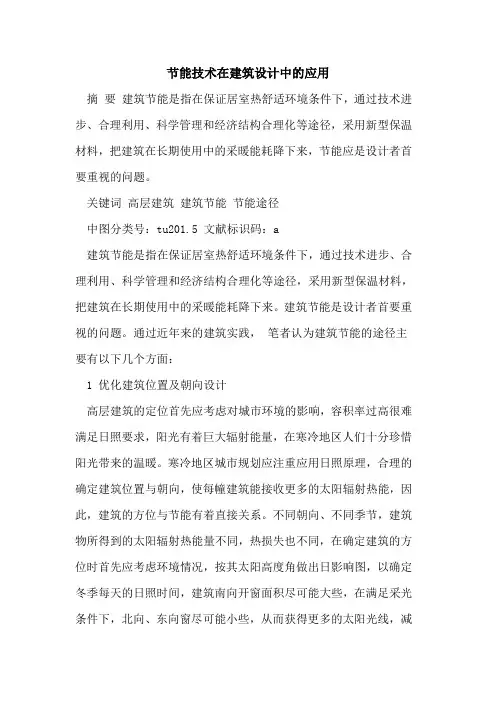 节能技术在建筑设计中的应用

摘 要 建筑节能是指在保证居室热舒适环境条件下，通过技术进步、合理利用、科学管理和经济结构合理化等途径，采用新型保温材料，把建筑在长期使用中的采暖能耗降下来，节能应是设计者首要重视的问题。

关键词 高层建筑 建筑节能 节能途径

中图分类号：tu201.5 文献标识码：a

建筑节能是指在保证居室热舒适环境条件下，通过技术进步、合理利用、科学管理和经济结构合理化等途径，采用新型保温材料，把建筑在长期使用中的采暖能耗降下来。建筑节能是设计者首要重视的问题。通过近年来的建筑实践， 笔者认为建筑节能的途径主要有以下几个方面：

1 优化建筑位置及朝向设计

高层建筑的定位首先应考虑对城市环境的影响，容积率过高很难满足日照要求，阳光有着巨大辐射能量，在寒冷地区人们十分珍惜阳光带来的温暖。寒冷地区城市规划应注重应用日照原理，合理的确定建筑位置与朝向，使每幢建筑能接收更多的太阳辐射热能，因此，建筑的方位与节能有着直接关系。不同朝向、不同季节，建筑物所得到的太阳辐射热能量不同，热损失也不同，在确定建筑的方位时首先应考虑环境情况，按其太阳高度角做出日影响图，以确定冬季每天的日照时间，建筑南向开窗面积尽可能大些，在满足采光条件下，北向、东向窗尽可能小些，从而获得更多的太阳光线，减